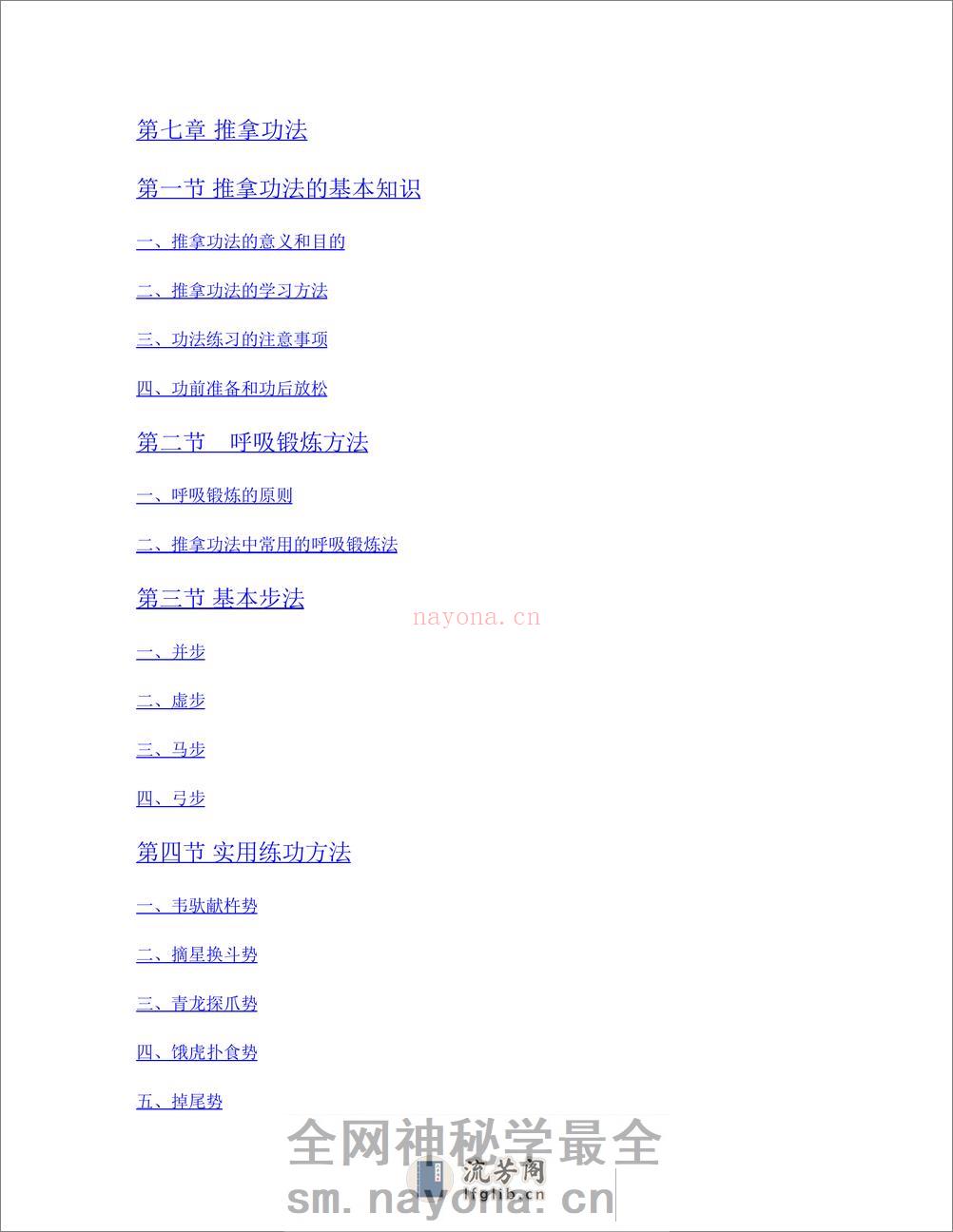 第七章 推拿功法

第一节 推拿功法的基本知识

一、推拿功法的意义和目的

二、推拿功法的学习方法

三、功法练习的注意事项

四、功前准备和功后放松

第二节　呼吸锻炼方法

一、呼吸锻炼的原则

二、推拿功法中常用的呼吸锻炼法

第三节 基本步法

nayona.cn

一、并步

二、虚步

三、马步

四、弓步

第四节 实用练功方法

一、韦驮献杵势

二、摘星换斗势

三、青龙探爪势

四、饿虎扑食势

五、掉尾势

全网神秘学最全

流芳阁
lfglib.cn

sm.nayona.cn